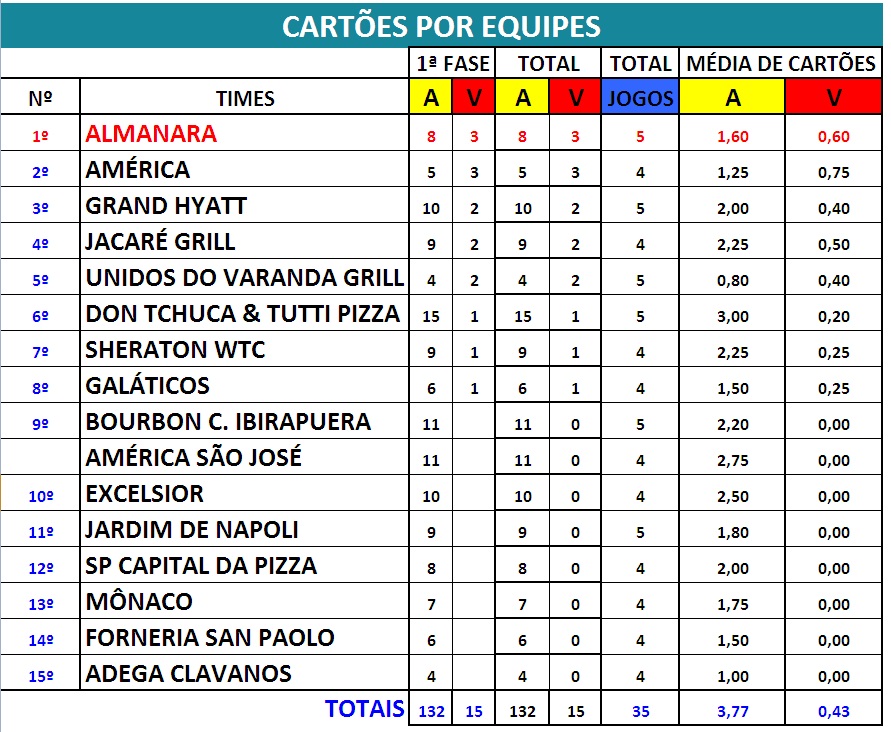 CARTÕES POR EQUIPES

| | | 1ª FASE | | TOTAL | | TOTAL | MÉDIA DE CARTÕES | |
|---|---|---|---|---|---|---|---|---|
| Nº | TIMES | A | V | A | V | JOGOS | A | V |
| 1º | ALMANARA | 8 | 3 | 8 | 3 | 5 | 1,60 | 0,60 |
| 2º | AMÉRICA | 5 | 3 | 5 | 3 | 4 | 1,25 | 0,75 |
| 3º | GRAND HYATT | 10 | 2 | 10 | 2 | 5 | 2,00 | 0,40 |
| 4º | JACARÉ GRILL | 9 | 2 | 9 | 2 | 4 | 2,25 | 0,50 |
| 5º | UNIDOS DO VARANDA GRILL | 4 | 2 | 4 | 2 | 5 | 0,80 | 0,40 |
| 6º | DON TCHUCA & TUTTI PIZZA | 15 | 1 | 15 | 1 | 5 | 3,00 | 0,20 |
| 7º | SHERATON WTC | 9 | 1 | 9 | 1 | 4 | 2,25 | 0,25 |
| 8º | GALÁTICOS | 6 | 1 | 6 | 1 | 4 | 1,50 | 0,25 |
| 9º | BOURBON C. IBIRAPUERA | 11 | | 11 | 0 | 5 | 2,20 | 0,00 |
| | AMÉRICA SÃO JOSÉ | 11 | | 11 | 0 | 4 | 2,75 | 0,00 |
| 10º | EXCELSIOR | 10 | | 10 | 0 | 4 | 2,50 | 0,00 |
| 11º | JARDIM DE NAPOLI | 9 | | 9 | 0 | 5 | 1,80 | 0,00 |
| 12º | SP CAPITAL DA PIZZA | 8 | | 8 | 0 | 4 | 2,00 | 0,00 |
| 13º | MÔNACO | 7 | | 7 | 0 | 4 | 1,75 | 0,00 |
| 14º | FORNERIA SAN PAOLO | 6 | | 6 | 0 | 4 | 1,50 | 0,00 |
| 15º | ADEGA CLAVANOS | 4 | | 4 | 0 | 4 | 1,00 | 0,00 |
| | TOTAIS | 132 | 15 | 132 | 15 | 35 | 3,77 | 0,43 |